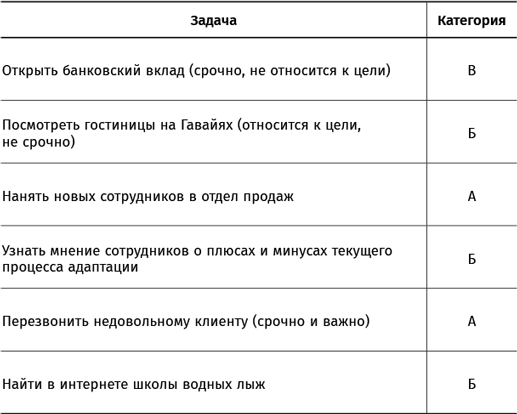 | Задача | Категория |
|---|---|
| Открыть банковский вклад (срочно, не относится к цели) | В |
| Посмотреть гостиницы на Гавайях (относится к цели, не срочно) | Б |
| Нанять новых сотрудников в отдел продаж | А |
| Узнать мнение сотрудников о плюсах и минусах текущего процесса адаптации | Б |
| Перезвонить недовольному клиенту (срочно и важно) | А |
| Найти в интернете школы водных лыж | Б |